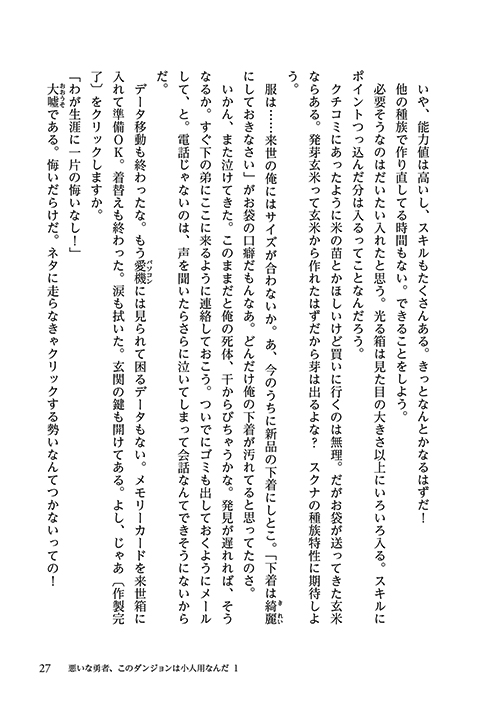 いや、能力値は高いし、スキルもたくさんある。きっとなんとかなるはずだ！　他の種族で作り直してる時間もない。できることをしよう。

必要そうなのはだいたい入れたと思う。光る箱は見た目の大きさ以上にいろいろ入る。スキルにポイントつっ込んだ分は入るってことなんだろう。

クチコミにあったように米の苗とかほしいけど買いに行くのは無理。だがお袋が送ってきた玄米ならある。発芽玄米って玄米から作れたはずだから芽は出るよな？　スクナの種族特性に期待しよう。

服は……来世の俺にはサイズが合わないか。あ、今のうちに新品の下着にしとこ。「下着は綺麗にしておきなさい」がお袋の口癖だもんなあ。どんだけ俺の下着が汚れてると思ってたのさ。

いかん、また泣けてきた。このままだと俺の死体、干からびちゃうかな。発見が遅れれば、そうなるか。すぐ下の弟にここに来るように連絡しておこう。ついでにゴミも出しておくようにメールして、と。電話じゃないのは、声を聞いたらさらに泣いてしまって会話なんてできそうにないからだ。

データ移動も終わったな。もう愛機には見られて困るデータもない。メモリーカードを来世箱に入れて準備ＯＫ。着替えも終わった。涙も拭いた。玄関の鍵も開けてある。よし、じゃあ［作製完了］をクリックしますか。

「わが生涯に一片の悔いなし！」

大嘘である。悔いだらけだ。ネタに走らなきゃクリックする勢いなんてつかないっての！

27　悪いな勇者、このダンジョンは小人用なんだ 1